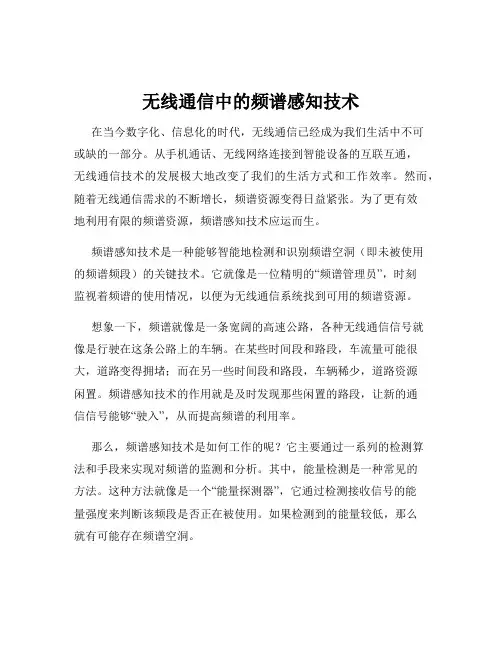 无线通信中的频谱感知技术

在当今数字化、信息化的时代，无线通信已经成为我们生活中不可或缺的一部分。从手机通话、无线网络连接到智能设备的互联互通，无线通信技术的发展极大地改变了我们的生活方式和工作效率。然而，随着无线通信需求的不断增长，频谱资源变得日益紧张。为了更有效地利用有限的频谱资源，频谱感知技术应运而生。

频谱感知技术是一种能够智能地检测和识别频谱空洞（即未被使用的频谱频段）的关键技术。它就像是一位精明的“频谱管理员”，时刻监视着频谱的使用情况，以便为无线通信系统找到可用的频谱资源。

想象一下，频谱就像是一条宽阔的高速公路，各种无线通信信号就像是行驶在这条公路上的车辆。在某些时间段和路段，车流量可能很大，道路变得拥堵；而在另一些时间段和路段，车辆稀少，道路资源闲置。频谱感知技术的作用就是及时发现那些闲置的路段，让新的通信信号能够“驶入”，从而提高频谱的利用率。

那么，频谱感知技术是如何工作的呢？它主要通过一系列的检测算法和手段来实现对频谱的监测和分析。其中，能量检测是一种常见的方法。这种方法就像是一个“能量探测器”，它通过检测接收信号的能量强度来判断该频段是否正在被使用。如果检测到的能量较低，那么就有可能存在频谱空洞。